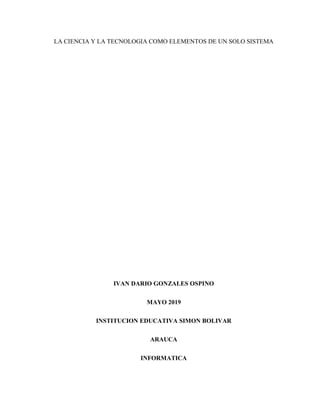 LA CIENCIA Y LA TECNOLOGIA COMO ELEMENTOS DE UN SOLO SISTEMA

IVAN DARIO GONZALES OSPINO

MAYO 2019

INSTITUCION EDUCATIVA SIMON BOLIVAR

ARAUCA

INFORMATICA